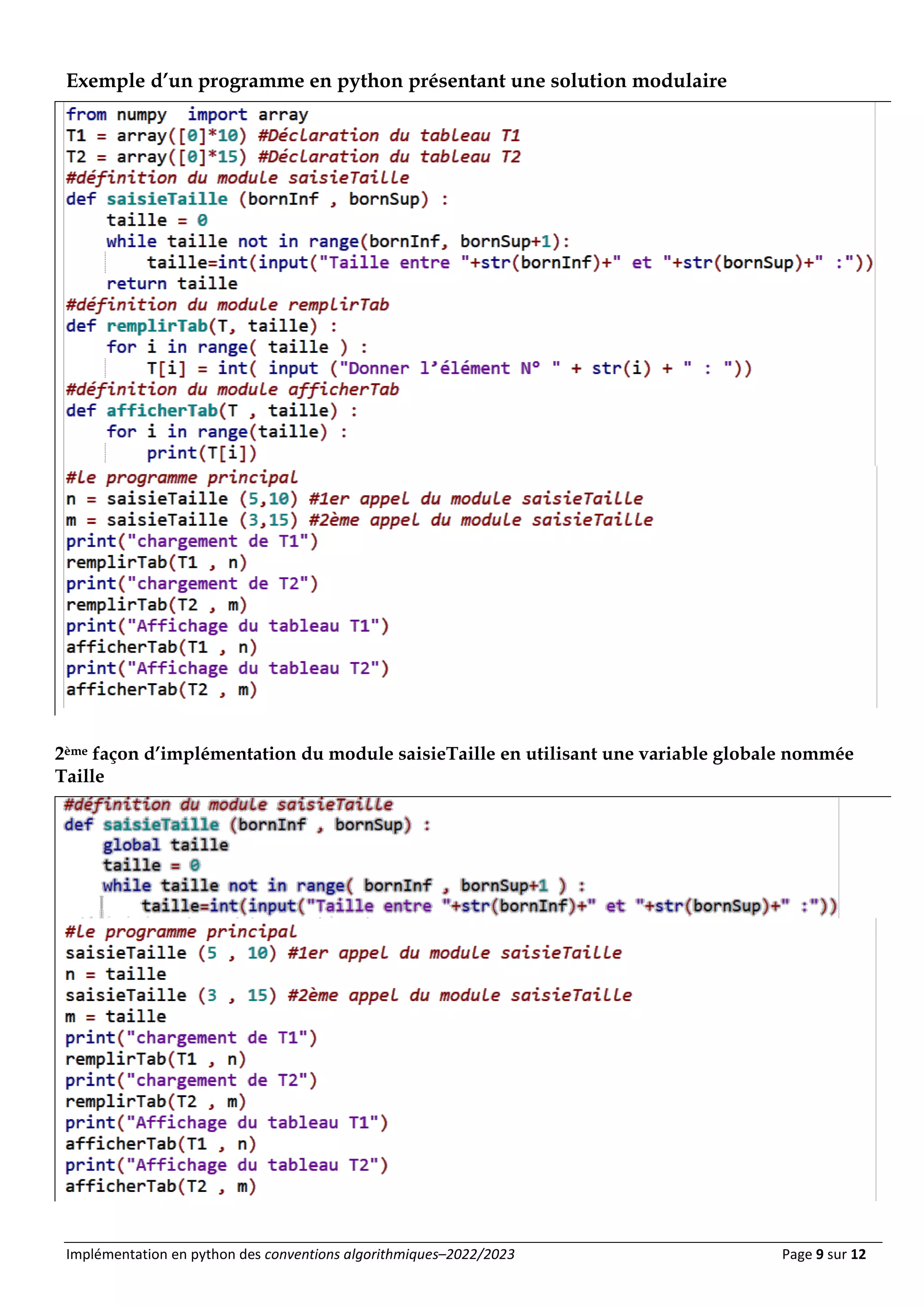 Exemple d'un programme en python présentant une solution modulaire

from numpy  import array
T1 = array([0]*10) #Déclaration du tableau T1
T2 = array([0]*15) #Déclaration du tableau T2
#définition du module saisieTaille
def saisieTaille (bornInf , bornSup) :
    taille = 0
    while taille not in range(bornInf, bornSup+1):
        taille=int(input("Taille entre "+str(bornInf)+" et "+str(bornSup)+" :"))
    return taille
#définition du module remplirTab
def remplirTab(T, taille) :
    for i in range( taille ) :
        T[i] = int( input ("Donner l'élément N° " + str(i) + " : "))
#définition du module afficherTab
def afficherTab(T , taille) :
    for i in range(taille) :
        print(T[i])
#Le programme principal
n = saisieTaille (5,10) #1er appel du module saisieTaille
m = saisieTaille (3,15) #2ème appel du module saisieTaille
print("chargement de T1")
remplirTab(T1 , n)
print("chargement de T2")
remplirTab(T2 , m)
print("Affichage du tableau T1")
afficherTab(T1 , n)
print("Affichage du tableau T2")
afficherTab(T2 , m)

2ème façon d'implémentation du module saisieTaille en utilisant une variable globale nommée Taille

#définition du module saisieTaille
def saisieTaille (bornInf , bornSup) :
    global taille
    taille = 0
    while taille not in range( bornInf , bornSup+1 ) :
        taille=int(input("Taille entre "+str(bornInf)+" et "+str(bornSup)+" :"))
#Le programme principal
saisieTaille (5 , 10) #1er appel du module saisieTaille
n = taille
saisieTaille (3 , 15) #2ème appel du module saisieTaille
m = taille
print("chargement de T1")
remplirTab(T1 , n)
print("chargement de T2")
remplirTab(T2 , m)
print("Affichage du tableau T1")
afficherTab(T1 , n)
print("Affichage du tableau T2")
afficherTab(T2 , m)

Implémentation en python des conventions algorithmiques–2022/2023 Page 9 sur 12